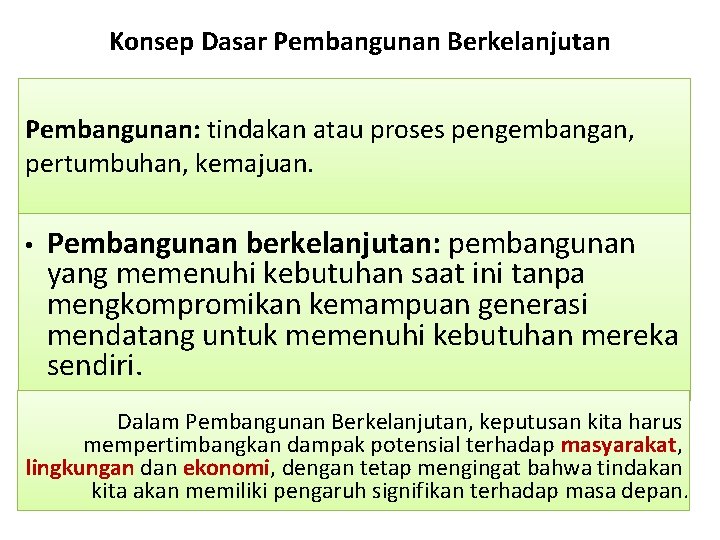 Konsep Dasar Pembangunan Berkelanjutan

Pembangunan: tindakan atau proses pengembangan, pertumbuhan, kemajuan.

• Pembangunan berkelanjutan: pembangunan yang memenuhi kebutuhan saat ini tanpa mengkompromikan kemampuan generasi mendatang untuk memenuhi kebutuhan mereka sendiri.

Dalam Pembangunan Berkelanjutan, keputusan kita harus mempertimbangkan dampak potensial terhadap masyarakat, lingkungan dan ekonomi, dengan tetap mengingat bahwa tindakan kita akan memiliki pengaruh signifikan terhadap masa depan.